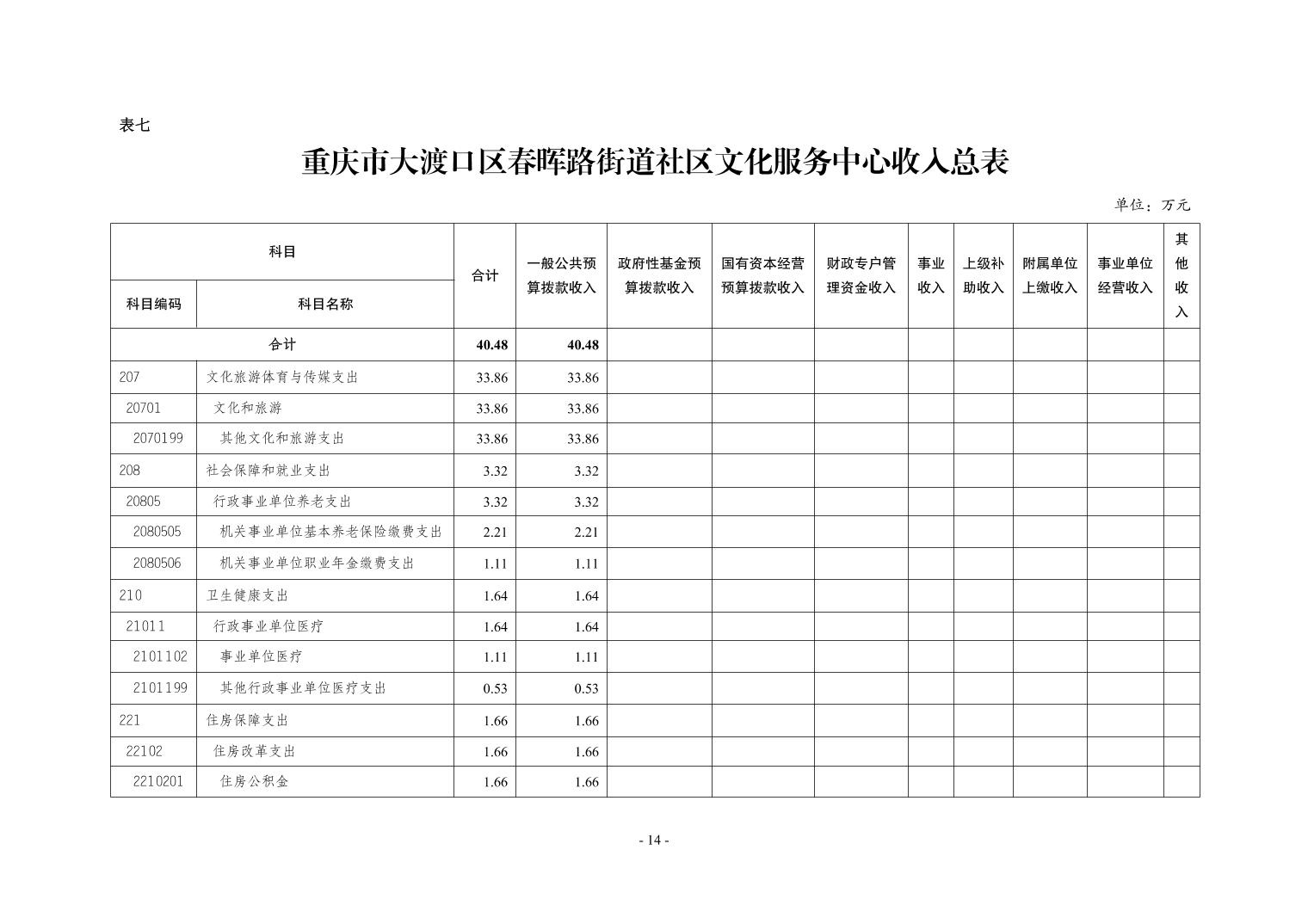 表七

重庆市大渡口区春晖路街道社区文化服务中心收入总表

单位：万元

| 科目编码 | 科目名称 | 合计 | 一般公共预算拨款收入 | 政府性基金预算拨款收入 | 国有资本经营预算拨款收入 | 财政专户管理资金收入 | 事业收入 | 上级补助收入 | 附属单位上缴收入 | 事业单位经营收入 | 其他收入 |
|---|---|---|---|---|---|---|---|---|---|---|---|
| 合计 | | 40.48 | 40.48 | | | | | | | | |
| 207 | 文化旅游体育与传媒支出 | 33.86 | 33.86 | | | | | | | | |
| 20701 | 文化和旅游 | 33.86 | 33.86 | | | | | | | | |
| 2070199 | 其他文化和旅游支出 | 33.86 | 33.86 | | | | | | | | |
| 208 | 社会保障和就业支出 | 3.32 | 3.32 | | | | | | | | |
| 20805 | 行政事业单位养老支出 | 3.32 | 3.32 | | | | | | | | |
| 2080505 | 机关事业单位基本养老保险缴费支出 | 2.21 | 2.21 | | | | | | | | |
| 2080506 | 机关事业单位职业年金缴费支出 | 1.11 | 1.11 | | | | | | | | |
| 210 | 卫生健康支出 | 1.64 | 1.64 | | | | | | | | |
| 21011 | 行政事业单位医疗 | 1.64 | 1.64 | | | | | | | | |
| 2101102 | 事业单位医疗 | 1.11 | 1.11 | | | | | | | | |
| 2101199 | 其他行政事业单位医疗支出 | 0.53 | 0.53 | | | | | | | | |
| 221 | 住房保障支出 | 1.66 | 1.66 | | | | | | | | |
| 22102 | 住房改革支出 | 1.66 | 1.66 | | | | | | | | |
| 2210201 | 住房公积金 | 1.66 | 1.66 | | | | | | | | |

- 14 -